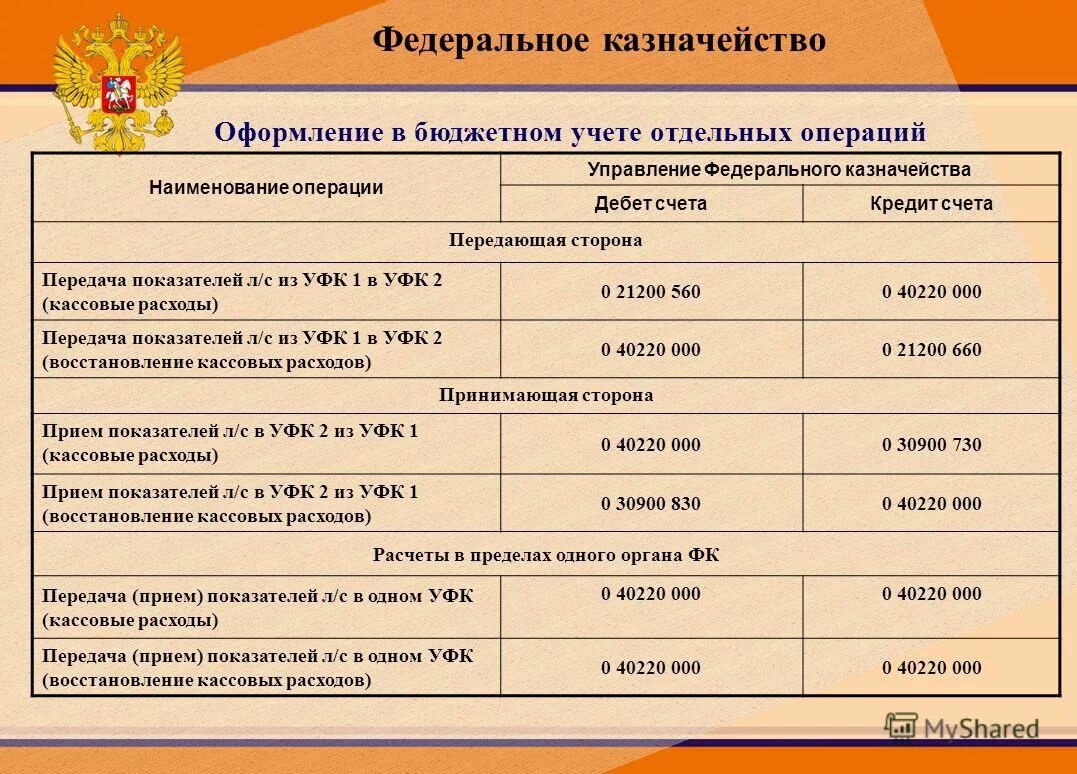 Федеральное казначейство

Оформление в бюджетном учете отдельных операций

| Наименование операции | Управление Федерального казначейства | |
|---|---|---|
| | Дебет счета | Кредит счета |
| Передающая сторона | | |
| Передача показателей л/с из УФК 1 в УФК 2 (кассовые расходы) | 0 21200 560 | 0 40220 000 |
| Передача показателей л/с из УФК 1 в УФК 2 (восстановление кассовых расходов) | 0 40220 000 | 0 21200 660 |
| Принимающая сторона | | |
| Прием показателей л/с в УФК 2 из УФК 1 (кассовые расходы) | 0 40220 000 | 0 30900 730 |
| Прием показателей л/с в УФК 2 из УФК 1 (восстановление кассовых расходов) | 0 30900 830 | 0 40220 000 |
| Расчеты в пределах одного органа ФК | | |
| Передача (прием) показателей л/с в одном УФК (кассовые расходы) | 0 40220 000 | 0 40220 000 |
| Передача (прием) показателей л/с в одном УФК (восстановление кассовых расходов) | 0 40220 000 | 0 40220 000 |

MyShared